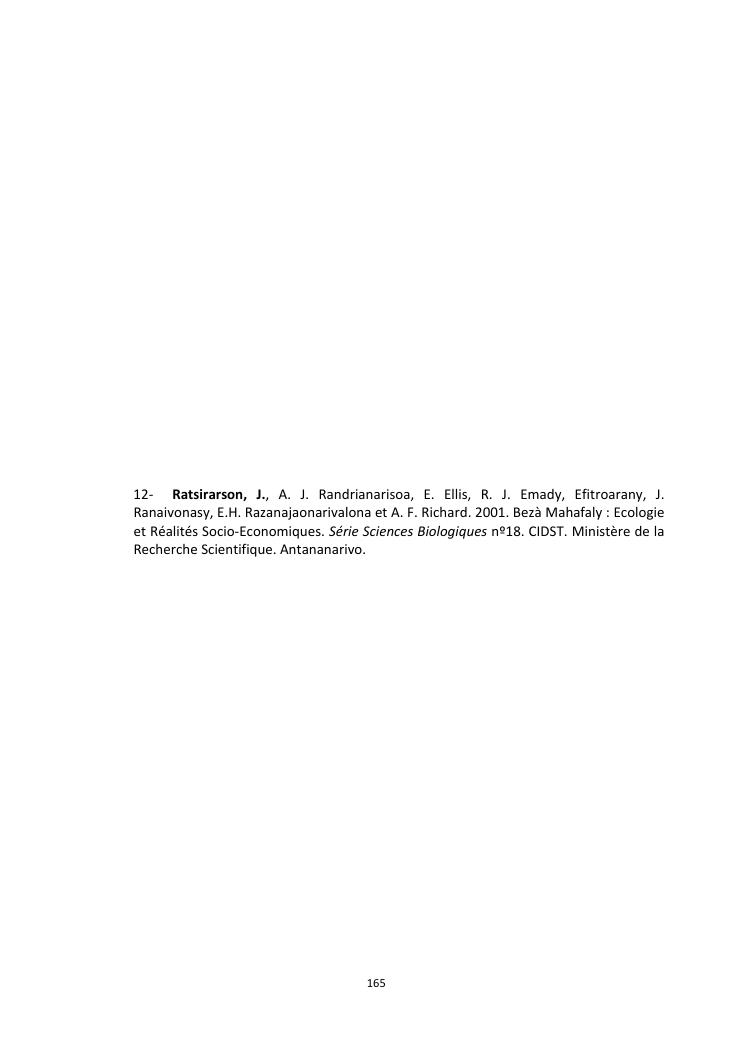 12- Ratsirarson, J., A. J. Randrianarisoa, E. Ellis, R. J. Emady, Efitroarany, J. Ranaivonasy, E.H. Razanajaonarivalona et A. F. Richard. 2001. Bezà Mahafaly : Ecologie et Réalités Socio-Economiques. Série Sciences Biologiques nº18. CIDST. Ministère de la Recherche Scientifique. Antananarivo.

165